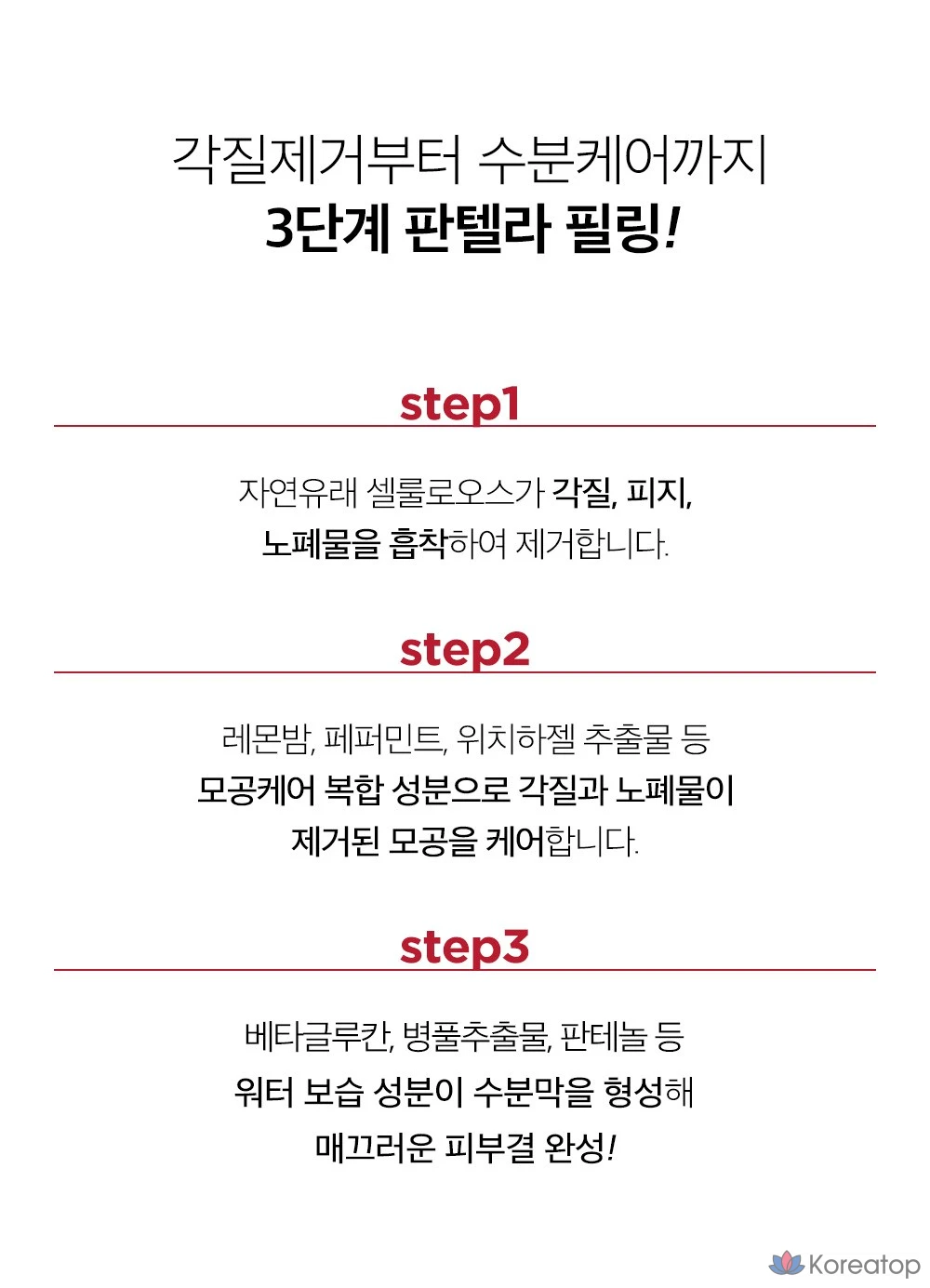 각질제거부터 수분케어까지
3단계 판텔라 필링!

step1

자연유래 셀룰로오스가 각질, 피지,
노폐물을 흡착하여 제거합니다.

step2

레몬밤, 페퍼민트, 위치하젤 추출물 등
모공케어 복합 성분으로 각질과 노폐물이
제거된 모공을 케어합니다.

step3

베타글루칸, 병풀추출물, 판테놀 등
워터 보습 성분이 수분막을 형성해
매끄러운 피부결 완성!

Koreatop